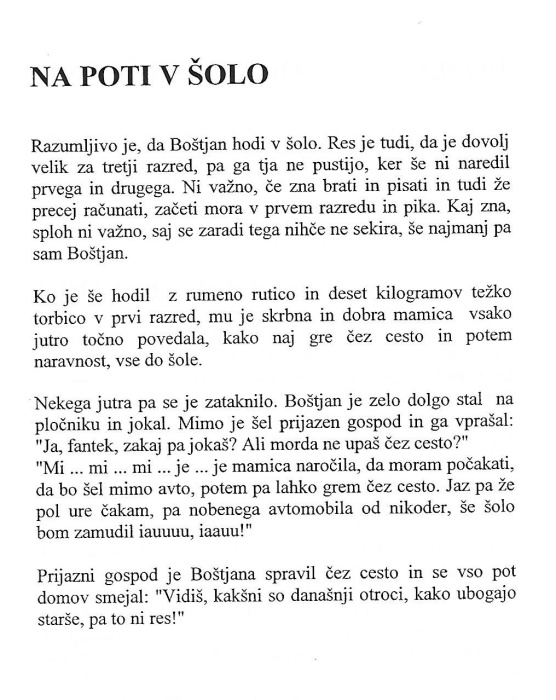 NA POTI V ŠOLO

Razumljivo je, da Boštjan hodi v šolo. Res je tudi, da je dovolj velik za tretji razred, pa ga tja ne pustijo, ker še ni naredil prvega in drugega. Ni važno, če zna brati in pisati in tudi že precej računati, začeti mora v prvem razredu in pika. Kaj zna, sploh ni važno, saj se zaradi tega nihče ne sekira, še najmanj pa sam Boštjan.

Ko je še hodil z rumeno rutico in deset kilogramov težko torbico v prvi razred, mu je skrbna in dobra mamica vsako jutro točno povedala, kako naj gre čez cesto in potem naravnost, vse do šole.

Nekega jutra pa se je zataknilo. Boštjan je zelo dolgo stal na pločniku in jokal. Mimo je šel prijazen gospod in ga vprašal: "Ja, fantek, zakaj pa jokaš? Ali morda ne upaš čez cesto?"
"Mi ... mi ... mi ... je ... je mamica naročila, da moram počakati, da bo šel mimo avto, potem pa lahko grem čez cesto. Jaz pa že pol ure čakam, pa nobenega avtomobila od nikoder, še šolo bom zamudil iauuuu, iaauu!"

Prijazni gospod je Boštjana spravil čez cesto in se vso pot domov smejal: "Vidiš, kakšni so današnji otroci, kako ubogajo starše, pa to ni res!"